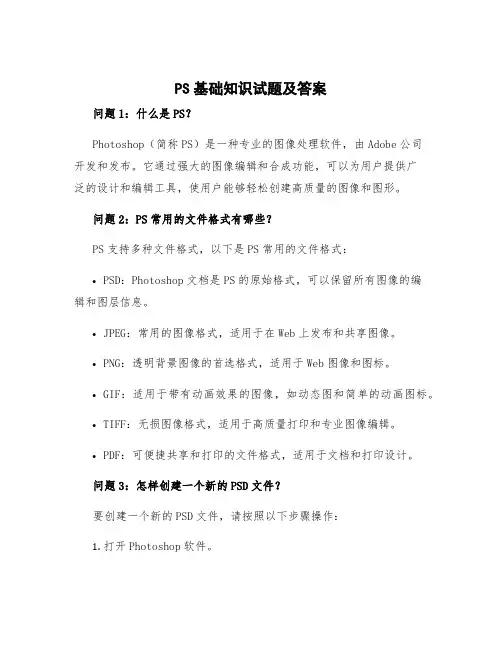 PS基础知识试题及答案

问题1：什么是PS?

Photoshop（简称PS）是一种专业的图像处理软件，由Adobe公司开发和发布。它通过强大的图像编辑和合成功能，可以为用户提供广泛的设计和编辑工具，使用户能够轻松创建高质量的图像和图形。

问题2：PS常用的文件格式有哪些？

PS支持多种文件格式，以下是PS常用的文件格式：

• PSD：Photoshop文档是PS的原始格式，可以保留所有图像的编辑和图层信息。

• JPEG：常用的图像格式，适用于在Web上发布和共享图像。

• PNG：透明背景图像的首选格式，适用于Web图像和图标。

• GIF：适用于带有动画效果的图像，如动态图和简单的动画图标。

• TIFF：无损图像格式，适用于高质量打印和专业图像编辑。

• PDF：可便捷共享和打印的文件格式，适用于文档和打印设计。

问题3：怎样创建一个新的PSD文件？

要创建一个新的PSD文件，请按照以下步骤操作：

1. 打开Photoshop软件。